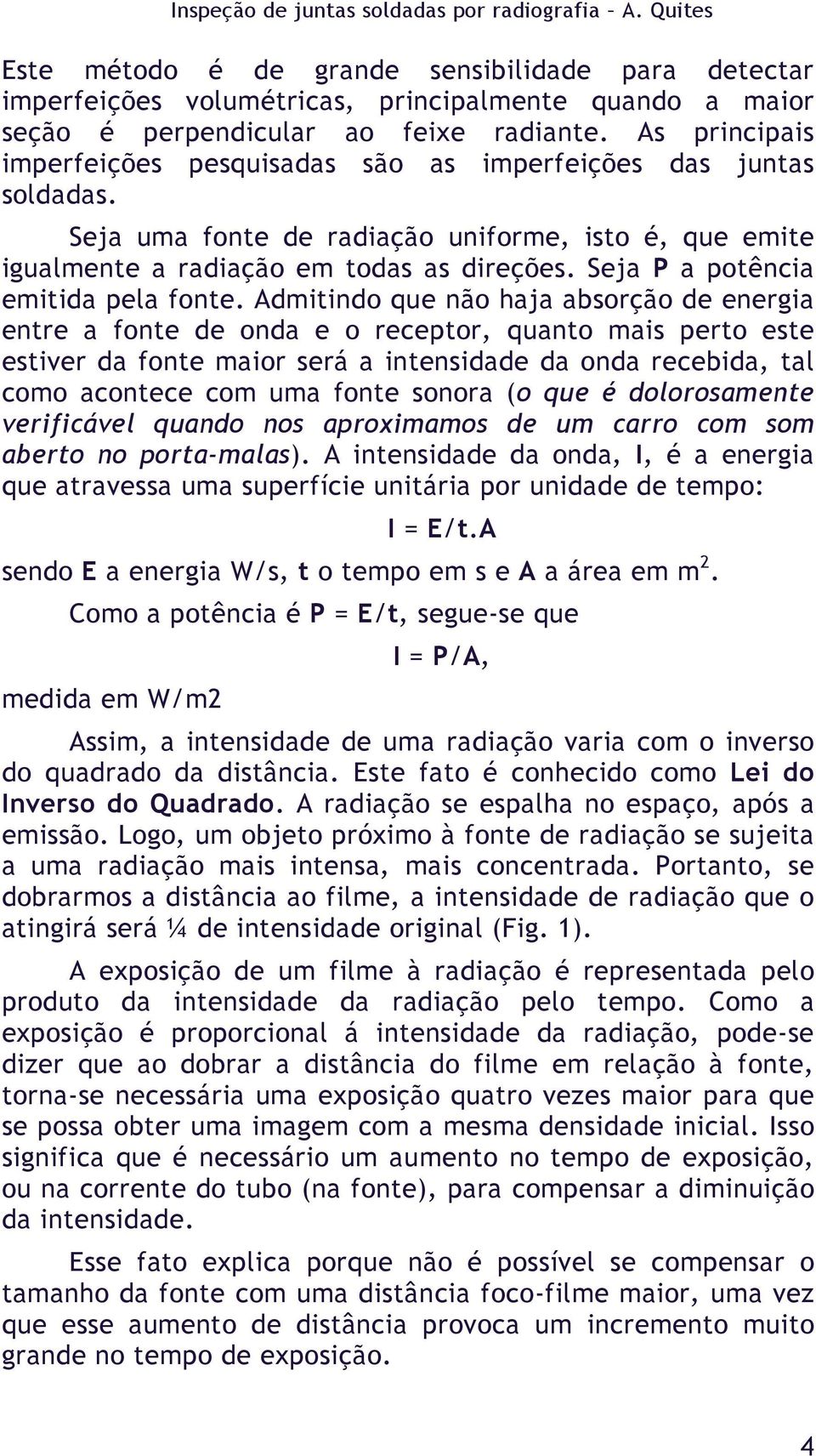 Inspeção de juntas soldadas por radiografia – A. Quites

Este método é de grande sensibilidade para detectar imperfeições volumétricas, principalmente quando a maior seção é perpendicular ao feixe radiante. As principais imperfeições pesquisadas são as imperfeições das juntas soldadas.

Seja uma fonte de radiação uniforme, isto é, que emite igualmente a radiação em todas as direções. Seja P a potência emitida pela fonte. Admitindo que não haja absorção de energia entre a fonte de onda e o receptor, quanto mais perto este estiver da fonte maior será a intensidade da onda recebida, tal como acontece com uma fonte sonora (o que é dolorosamente verificável quando nos aproximamos de um carro com som aberto no porta-malas). A intensidade da onda, I, é a energia que atravessa uma superfície unitária por unidade de tempo:

I = E/t.A

sendo E a energia W/s, t o tempo em s e A a área em $m^2$.

Como a potência é P = E/t, segue-se que

I = P/A,

medida em W/m2

Assim, a intensidade de uma radiação varia com o inverso do quadrado da distância. Este fato é conhecido como Lei do Inverso do Quadrado. A radiação se espalha no espaço, após a emissão. Logo, um objeto próximo à fonte de radiação se sujeita a uma radiação mais intensa, mais concentrada. Portanto, se dobrarmos a distância ao filme, a intensidade de radiação que o atingirá será ¼ de intensidade original (Fig. 1).

A exposição de um filme à radiação é representada pelo produto da intensidade da radiação pelo tempo. Como a exposição é proporcional á intensidade da radiação, pode-se dizer que ao dobrar a distância do filme em relação à fonte, torna-se necessária uma exposição quatro vezes maior para que se possa obter uma imagem com a mesma densidade inicial. Isso significa que é necessário um aumento no tempo de exposição, ou na corrente do tubo (na fonte), para compensar a diminuição da intensidade.

Esse fato explica porque não é possível se compensar o tamanho da fonte com uma distância foco-filme maior, uma vez que esse aumento de distância provoca um incremento muito grande no tempo de exposição.

4